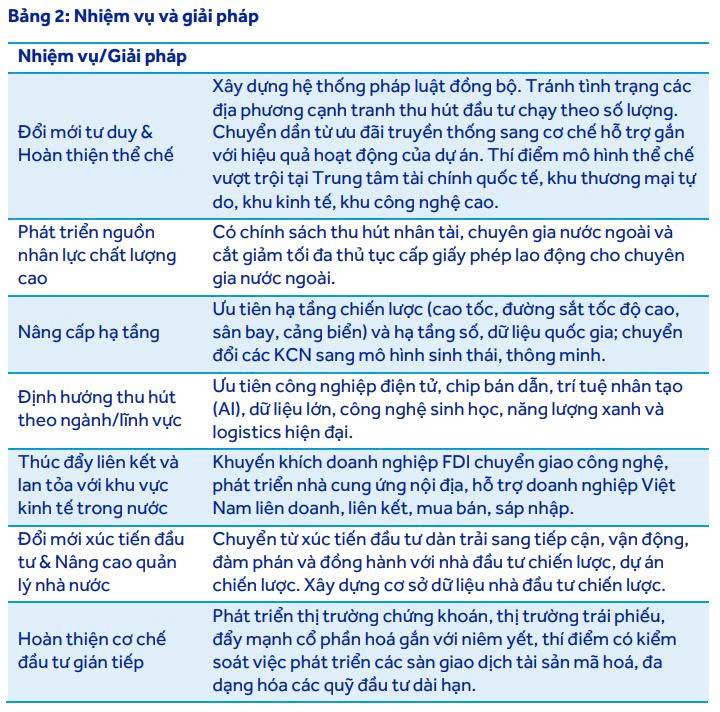 Bảng 2: Nhiệm vụ và giải pháp

| Nhiệm vụ/Giải pháp | |
|---|---|
| Đổi mới tư duy & Hoàn thiện thể chế | Xây dựng hệ thống pháp luật đồng bộ. Tránh tình trạng các địa phương cạnh tranh thu hút đầu tư chạy theo số lượng. Chuyển dần từ ưu đãi truyền thống sang cơ chế hỗ trợ gắn với hiệu quả hoạt động của dự án. Thí điểm mô hình thể chế vượt trội tại Trung tâm tài chính quốc tế, khu thương mại tự do, khu kinh tế, khu công nghệ cao. |
| Phát triển nguồn nhân lực chất lượng cao | Có chính sách thu hút nhân tài, chuyên gia nước ngoài và cắt giảm tối đa thủ tục cấp giấy phép lao động cho chuyên gia nước ngoài. |
| Nâng cấp hạ tầng | Ưu tiên hạ tầng chiến lược (cao tốc, đường sắt tốc độ cao, sân bay, cảng biển) và hạ tầng số, dữ liệu quốc gia; chuyển đổi các KCN sang mô hình sinh thái, thông minh. |
| Định hướng thu hút theo ngành/lĩnh vực | Ưu tiên công nghiệp điện tử, chip bán dẫn, trí tuệ nhân tạo (AI), dữ liệu lớn, công nghệ sinh học, năng lượng xanh và logistics hiện đại. |
| Thúc đẩy liên kết và lan tỏa với khu vực kinh tế trong nước | Khuyến khích doanh nghiệp FDI chuyển giao công nghệ, phát triển nhà cung ứng nội địa, hỗ trợ doanh nghiệp Việt Nam liên doanh, liên kết, mua bán, sáp nhập. |
| Đổi mới xúc tiến đầu tư & Nâng cao quản lý nhà nước | Chuyển từ xúc tiến đầu tư dàn trải sang tiếp cận, vận động, đàm phán và đồng hành với nhà đầu tư chiến lược, dự án chiến lược. Xây dựng cơ sở dữ liệu nhà đầu tư chiến lược. |
| Hoàn thiện cơ chế đầu tư gián tiếp | Phát triển thị trường chứng khoán, thị trường trái phiếu, đẩy mạnh cổ phần hoá gắn với niêm yết, thí điểm có kiểm soát việc phát triển các sàn giao dịch tài sản mã hoá, đa dạng hóa các quỹ đầu tư dài hạn. |